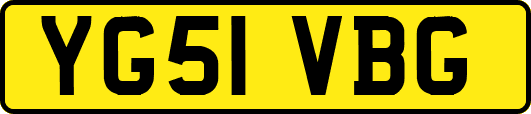 YG51 VBG